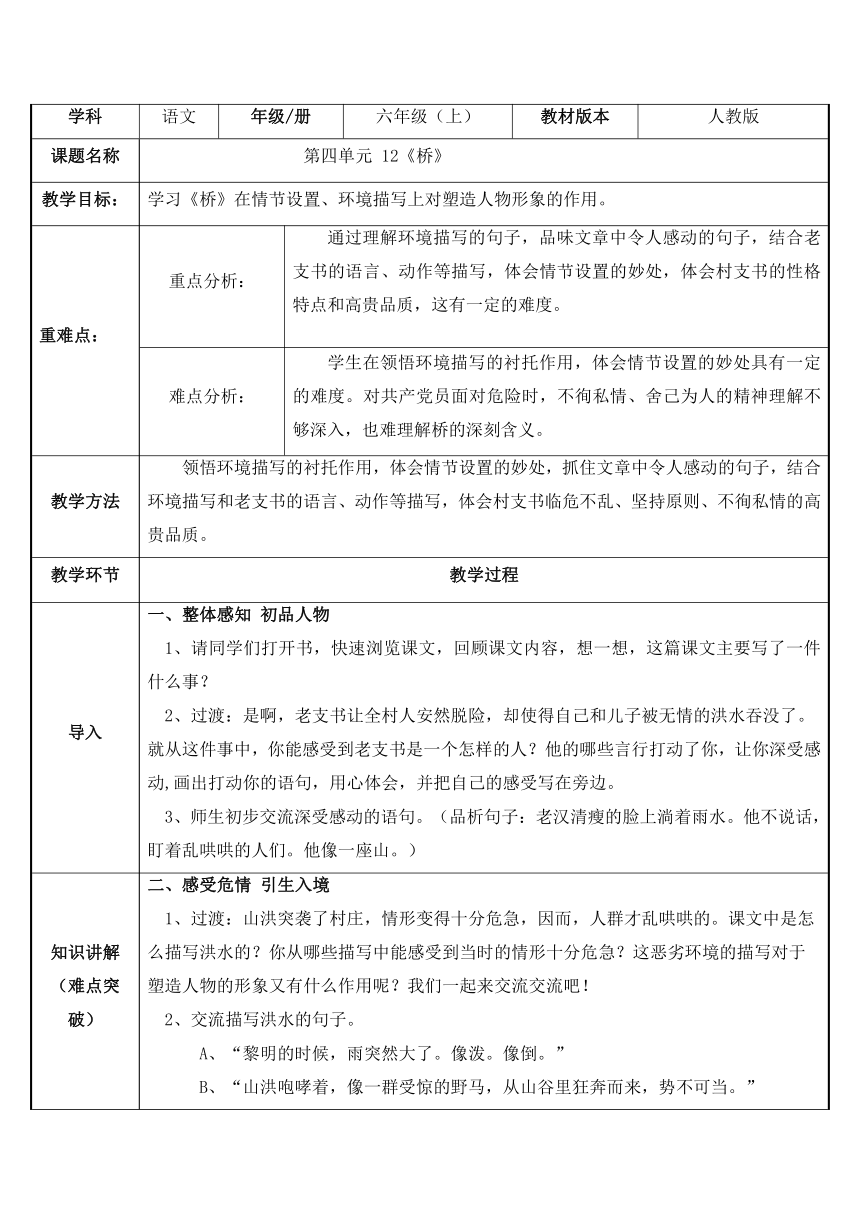 | 学科 | 语文 | 年级/册 | 六年级（上） | 教材版本 | 人教版 |
|---|---|---|---|---|---|
| 课题名称 | 第四单元 12《桥》 | | | | |
| 教学目标： | 学习《桥》在情节设置、环境描写上对塑造人物形象的作用。 | | | | |
| 重难点： | 重点分析： | 通过理解环境描写的句子，品味文章中令人感动的句子，结合老支书的语言、动作等描写，体会情节设置的妙处，体会村支书的性格特点和高贵品质，这有一定的难度。 | | | |
| | 难点分析： | 学生在领悟环境描写的衬托作用，体会情节设置的妙处具有一定的难度。对共产党员面对危险时，不徇私情、舍己为人的精神理解不够深入，也难理解桥的深刻含义。 | | | |
| 教学方法 | 领悟环境描写的衬托作用，体会情节设置的妙处，抓住文章中令人感动的句子，结合环境描写和老支书的语言、动作等描写，体会村支书临危不乱、坚持原则、不徇私情的高贵品质。 | | | | |
| 教学环节 | 教学过程 | | | | |
| 导入 | 一、整体感知 初品人物<br>1、请同学们打开书，快速浏览课文，回顾课文内容，想一想，这篇课文主要写了一件什么事？<br>2、过渡：是啊，老支书让全村人安然脱险，却使得自己和儿子被无情的洪水吞没了。就从这件事中，你能感受到老支书是一个怎样的人？他的哪些言行打动了你，让你深受感动，画出打动你的语句，用心体会，并把自己的感受写在旁边。<br>3、师生初步交流深受感动的语句。（品析句子：老汉清瘦的脸上淌着雨水。他不说话，盯着乱哄哄的人们。他像一座山。） | | | | |
| 知识讲解（难点突破） | 二、感受危情 引生入境<br>1、过渡：山洪突袭了村庄，情形变得十分危急，因而，人群才乱哄哄的。课文中是怎么描写洪水的？你从哪些描写中能感受到当时的情形十分危急？这恶劣环境的描写对于塑造人物的形象又有什么作用呢？我们一起来交流交流吧！<br>2、交流描写洪水的句子。<br>A、“黎明的时候，雨突然大了。像泼。像倒。”<br>B、“山洪咆哮着，像一群受惊的野马，从山谷里狂奔而来，势不可当。” | | | | |